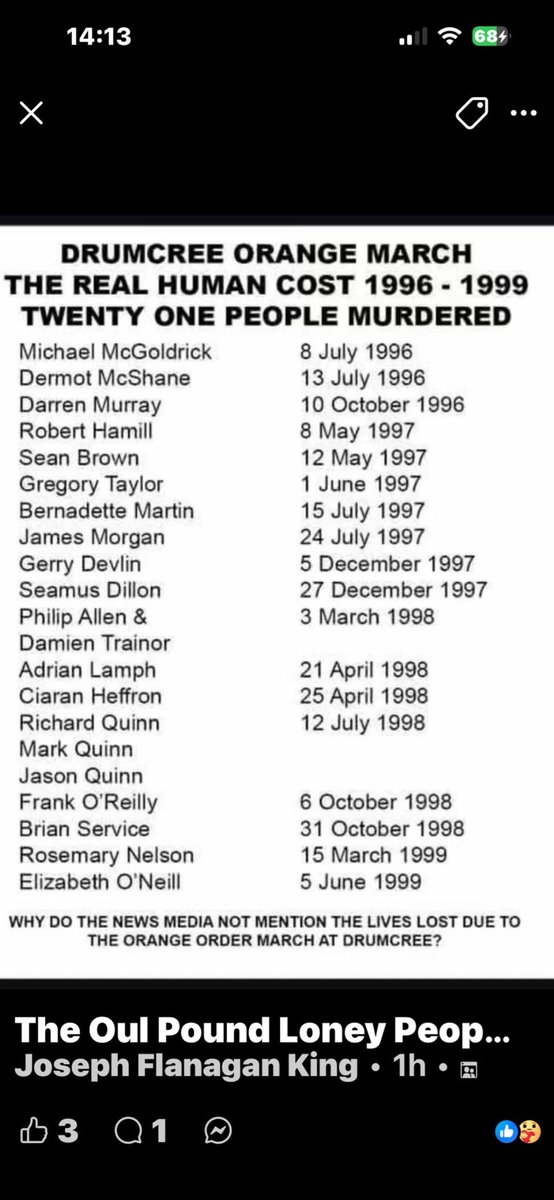 14:13

68

DRUMCREE ORANGE MARCH
THE REAL HUMAN COST 1996 - 1999
TWENTY ONE PEOPLE MURDERED

| | |
|---|---|
| Michael McGoldrick | 8 July 1996 |
| Dermot McShane | 13 July 1996 |
| Darren Murray | 10 October 1996 |
| Robert Hamill | 8 May 1997 |
| Sean Brown | 12 May 1997 |
| Gregory Taylor | 1 June 1997 |
| Bernadette Martin | 15 July 1997 |
| James Morgan | 24 July 1997 |
| Gerry Devlin | 5 December 1997 |
| Seamus Dillon | 27 December 1997 |
| Philip Allen & | 3 March 1998 |
| Damien Trainor | |
| Adrian Lamph | 21 April 1998 |
| Ciaran Heffron | 25 April 1998 |
| Richard Quinn | 12 July 1998 |
| Mark Quinn | |
| Jason Quinn | |
| Frank O'Reilly | 6 October 1998 |
| Brian Service | 31 October 1998 |
| Rosemary Nelson | 15 March 1999 |
| Elizabeth O'Neill | 5 June 1999 |

WHY DO THE NEWS MEDIA NOT MENTION THE LIVES LOST DUE TO THE ORANGE ORDER MARCH AT DRUMCREE?

The Oul Pound Loney Peop...
Joseph Flanagan King • 1h •

3 1